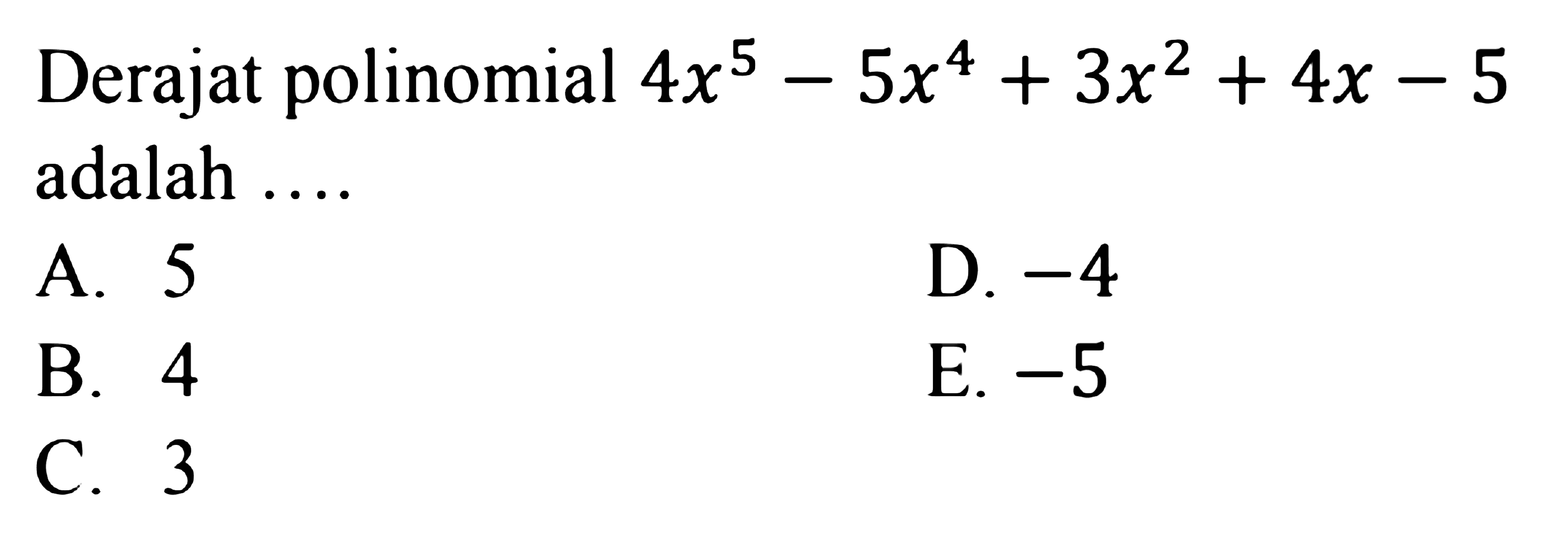 Derajat polinomial $4x^5 - 5x^4 + 3x^2 + 4x - 5$ adalah ....

A. 5
B. 4
C. 3
D. $-4$
E. $-5$